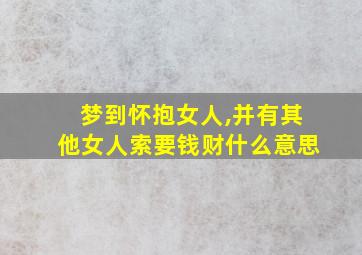 梦到怀抱女人,并有其他女人索要钱财什么意思